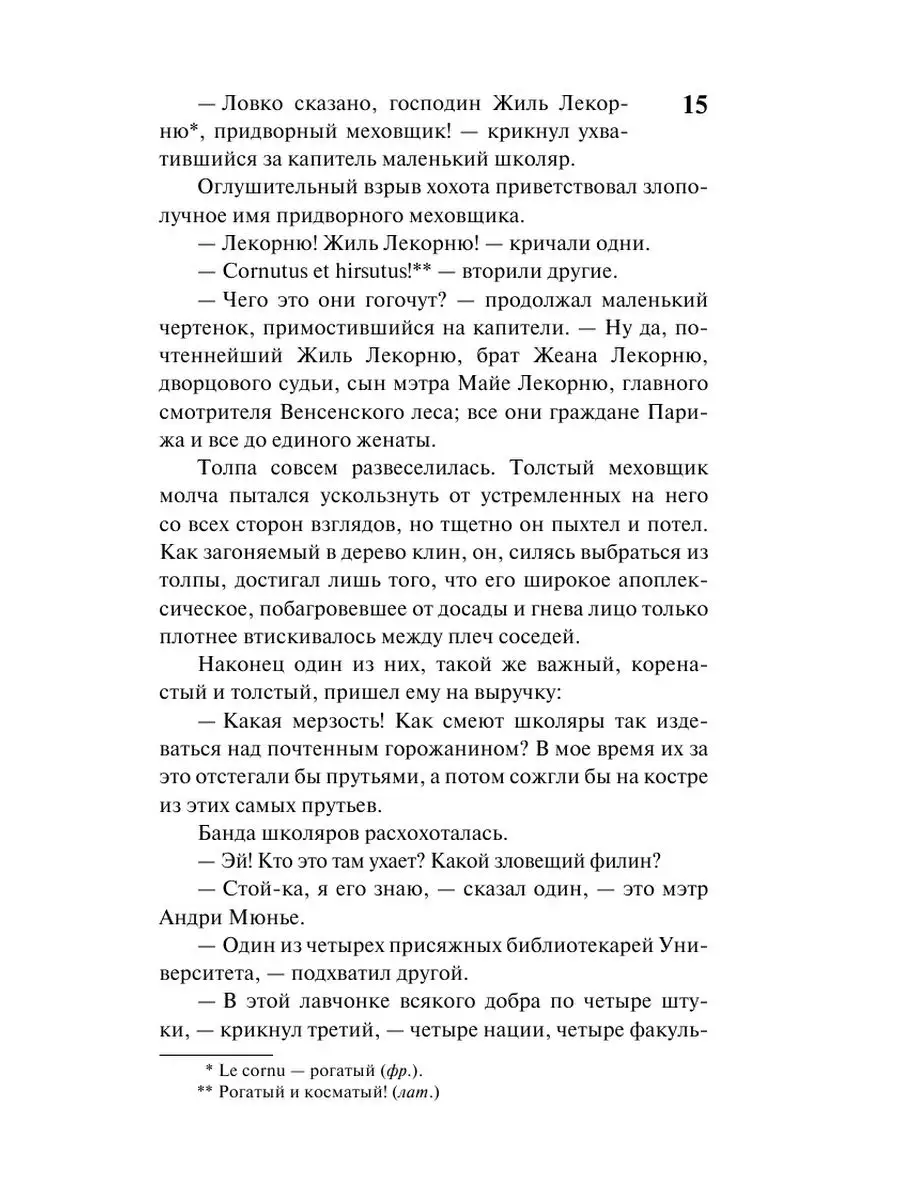 15

— Ловко сказано, господин Жиль Лекорню*, придворный меховщик! — крикнул ухватившийся за капитель маленький школяр.

Оглушительный взрыв хохота приветствовал злополучное имя придворного меховщика.

— Лекорню! Жиль Лекорню! — кричали одни.

— Cornutus et hirsutus!** — вторили другие.

— Чего это они гогочут? — продолжал маленький чертенок, примостившийся на капители. — Ну да, почтеннейший Жиль Лекорню, брат Жеана Лекорню, дворцового судьи, сын мэтра Майе Лекорню, главного смотрителя Венсенского леса; все они граждане Парижа и все до единого женаты.

Толпа совсем развеселилась. Толстый меховщик молча пытался ускользнуть от устремленных на него со всех сторон взглядов, но тщетно он пыхтел и потел. Как загоняемый в дерево клин, он, силясь выбраться из толпы, достигал лишь того, что его широкое апоплексическое, побагровевшее от досады и гнева лицо только плотнее втискивалось между плеч соседей.

Наконец один из них, такой же важный, коренастый и толстый, пришел ему на выручку:

— Какая мерзость! Как смеют школяры так издеваться над почтенным горожанином? В мое время их за это отстегали бы прутьями, а потом сожгли бы на костре из этих самых прутьев.

Банда школяров расхохоталась.

— Эй! Кто это там ухает? Какой зловещий филин?

— Стой-ка, я его знаю, — сказал один, — это мэтр Андри Мюнье.

— Один из четырех присяжных библиотекарей Университета, — подхватил другой.

— В этой лавчонке всякого добра по четыре штуки, — крикнул третий, — четыре нации, четыре факуль-

* Le cornu — рогатый (фр.).
** Рогатый и косматый! (лат.)